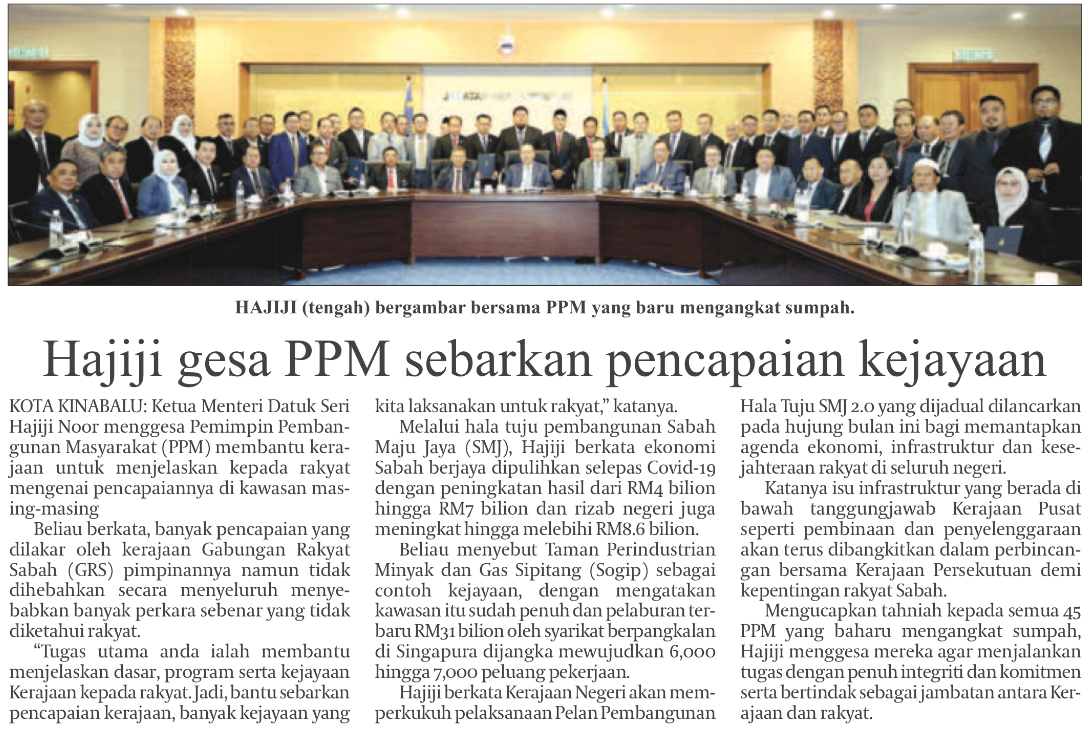 HAJIJI (tengah) bergambar bersama PPM yang baru mengangkat sumpah.

Hajiji gesa PPM sebarkan pencapaian kejayaan

KOTA KINABALU: Ketua Menteri Datuk Seri Hajiji Noor menggesa Pemimpin Pembangunan Masyarakat (PPM) membantu kerajaan untuk menjelaskan kepada rakyat mengenai pencapaiannya di kawasan masing-masing

Beliau berkata, banyak pencapaian yang dilakar oleh kerajaan Gabungan Rakyat Sabah (GRS) pimpinannya namun tidak dihebahkan secara menyeluruh menyebabkan banyak perkara sebenar yang tidak diketahui rakyat.

"Tugas utama anda ialah membantu menjelaskan dasar, program serta kejayaan Kerajaan kepada rakyat. Jadi, bantu sebarkan pencapaian kerajaan, banyak kejayaan yang kita laksanakan untuk rakyat," katanya.

Melalui hala tuju pembangunan Sabah Maju Jaya (SMJ), Hajiji berkata ekonomi Sabah berjaya dipulihkan selepas Covid-19 dengan peningkatan hasil dari RM4 bilion hingga RM7 bilion dan rizab negeri juga meningkat hingga melebihi RM8.6 bilion.

Beliau menyebut Taman Perindustrian Minyak dan Gas Sipitang (Sogip) sebagai contoh kejayaan, dengan mengatakan kawasan itu sudah penuh dan pelaburan terbaru RM31 bilion oleh syarikat berpangkalan di Singapura dijangka mewujudkan 6,000 hingga 7,000 peluang pekerjaan.

Hajiji berkata Kerajaan Negeri akan memperkukuh pelaksanaan Pelan Pembangunan Hala Tuju SMJ 2.0 yang dijadual dilancarkan pada hujung bulan ini bagi memantapkan agenda ekonomi, infrastruktur dan kesejahteraan rakyat di seluruh negeri.

Katanya isu infrastruktur yang berada di bawah tanggungjawab Kerajaan Pusat seperti pembinaan dan penyelenggaraan akan terus dibangkitkan dalam perbincangan bersama Kerajaan Persekutuan demi kepentingan rakyat Sabah.

Mengucapkan tahniah kepada semua 45 PPM yang baharu mengangkat sumpah, Hajiji menggesa mereka agar menjalankan tugas dengan penuh integriti dan komitmen serta bertindak sebagai jambatan antara Kerajaan dan rakyat.